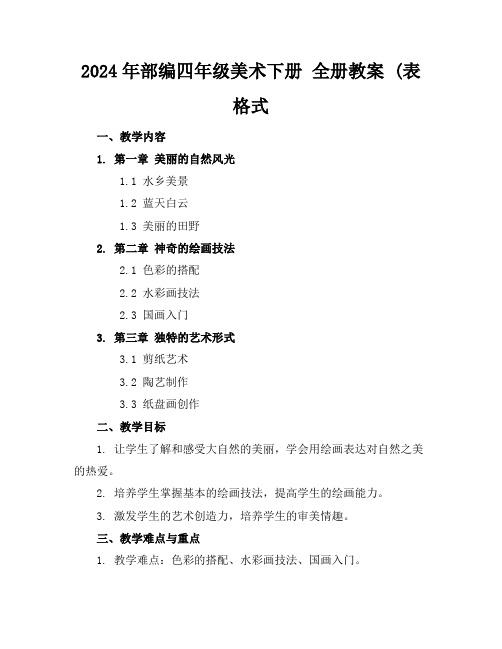 2024年部编四年级美术下册 全册教案 (表格式

一、教学内容

1. 第一章 美丽的自然风光

1.1 水乡美景

1.2 蓝天白云

1.3 美丽的田野

2. 第二章 神奇的绘画技法

2.1 色彩的搭配

2.2 水彩画技法

2.3 国画入门

3. 第三章 独特的艺术形式

3.1 剪纸艺术

3.2 陶艺制作

3.3 纸盘画创作

二、教学目标

1. 让学生了解和感受大自然的美丽，学会用绘画表达对自然之美的热爱。

2. 培养学生掌握基本的绘画技法，提高学生的绘画能力。

3. 激发学生的艺术创造力，培养学生的审美情趣。

三、教学难点与重点

1. 教学难点：色彩的搭配、水彩画技法、国画入门。